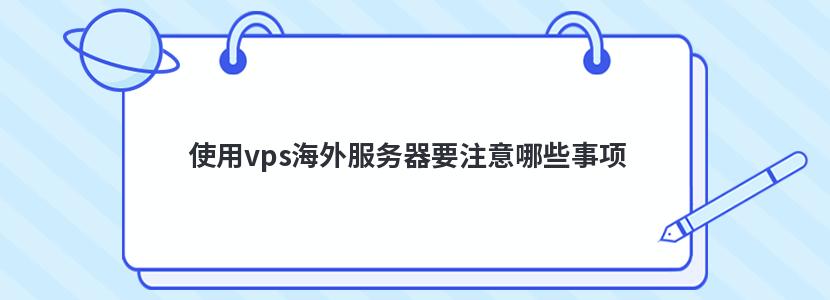 使用vps海外服务器要注意哪些事项